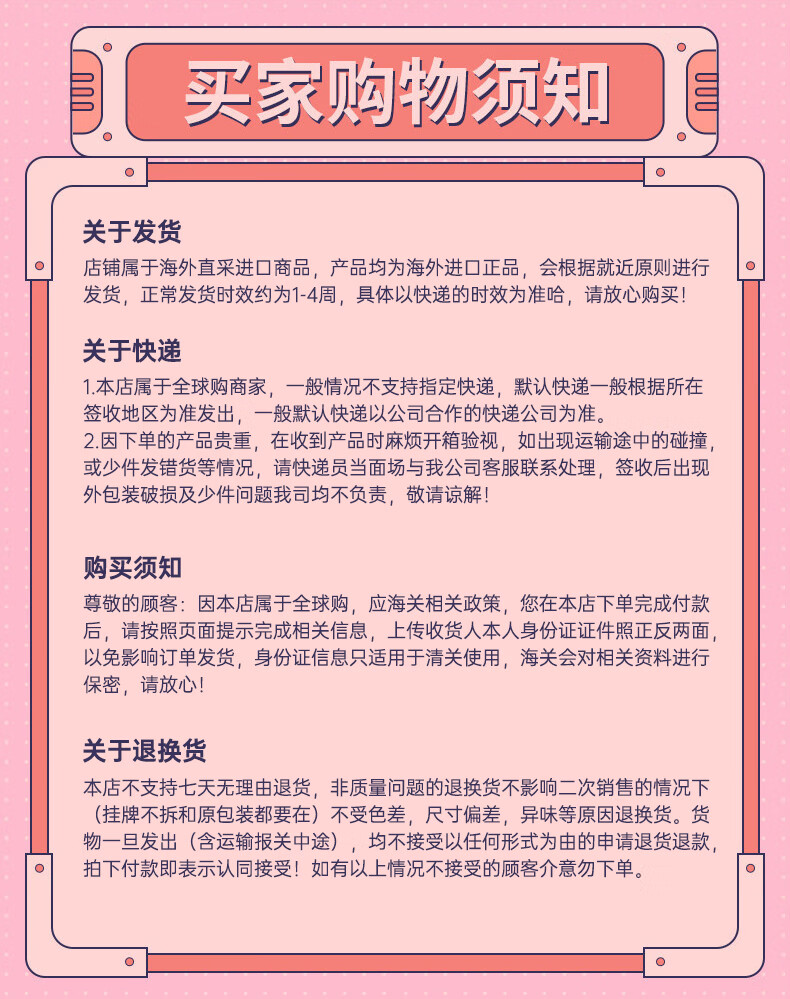 买家购物须知

关于发货
店铺属于海外直采进口商品，产品均为海外进口正品，会根据就近原则进行发货，正常发货时效约为1-4周，具体以快递的时效为准哈，请放心购买！

关于快递
1.本店属于全球购商家，一般情况不支持指定快递，默认快递一般根据所在签收地区为准发出，一般默认快递以公司合作的快递公司为准。
2.因下单的产品贵重，在收到产品时麻烦开箱验视，如出现运输途中的碰撞，或少件发错货等情况，请快递员当面场与我公司客服联系处理，签收后出现外包装破损及少件问题我司均不负责，敬请谅解！

购买须知
尊敬的顾客：因本店属于全球购，应海关相关政策，您在本店下单完成付款后，请按照页面提示完成相关信息，上传收货人本人身份证证件照正反两面，以免影响订单发货，身份证信息只适用于清关使用，海关会对相关资料进行保密，请放心！

关于退换货
本店不支持七天无理由退货，非质量问题的退换货不影响二次销售的情况下（挂牌不拆和原包装都要在）不受色差，尺寸偏差，异味等原因退换货。货物一旦发出（含运输报关中途），均不接受以任何形式为由的申请退货退款，拍下付款即表示认同接受！如有以上情况不接受的顾客介意勿下单。